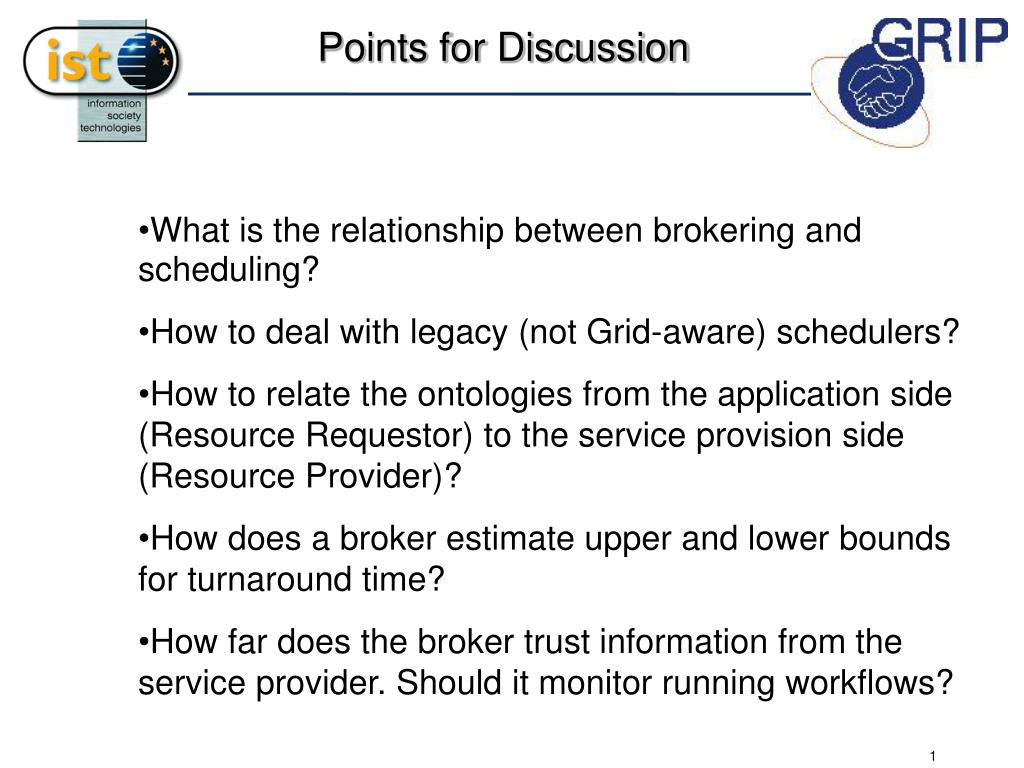 ist
information society technologies

Points for Discussion

GRIP

•What is the relationship between brokering and scheduling?

•How to deal with legacy (not Grid-aware) schedulers?

•How to relate the ontologies from the application side (Resource Requestor) to the service provision side (Resource Provider)?

•How does a broker estimate upper and lower bounds for turnaround time?

•How far does the broker trust information from the service provider. Should it monitor running workflows?

1